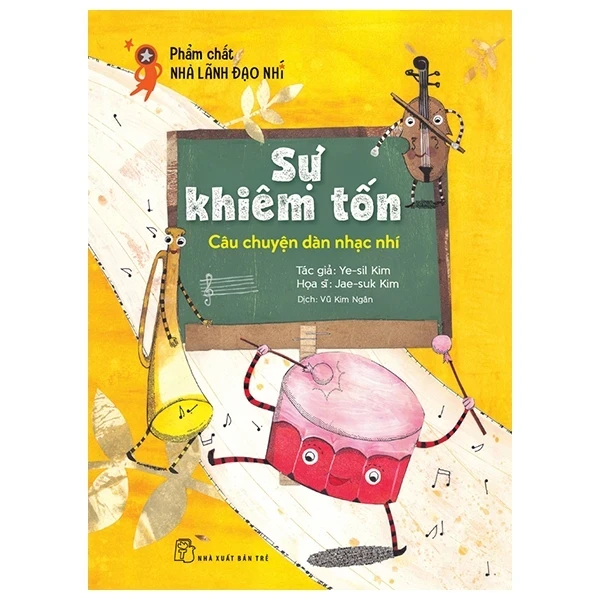 Phẩm chất
NHÀ LÃNH ĐẠO NHÍ

Sự khiêm tốn

Câu chuyện dàn nhạc nhí

Tác giả: Ye-sil Kim
Họa sĩ: Jae-suk Kim
Dịch: Vũ Kim Ngân

NHÀ XUẤT BẢN TRẺ